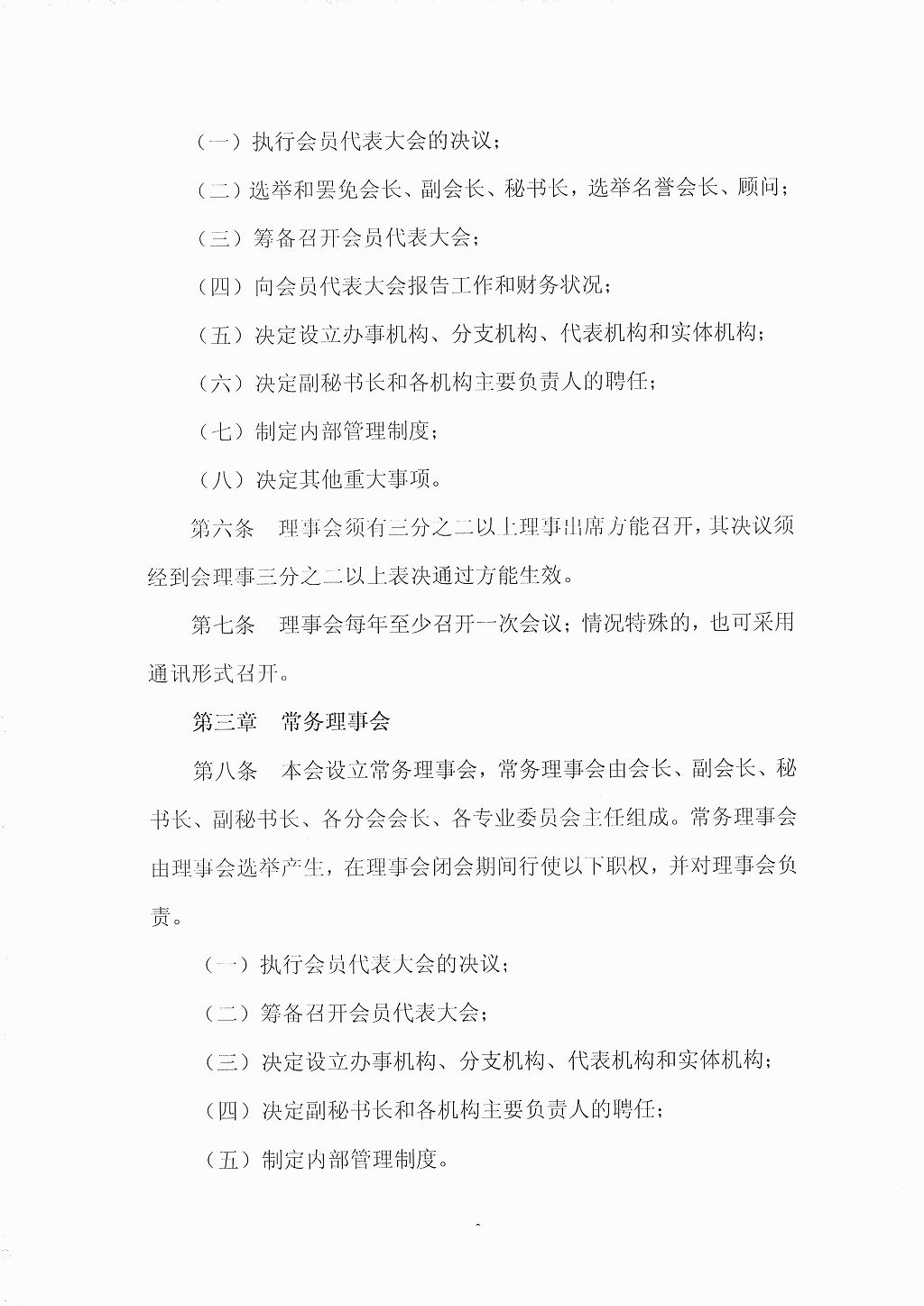 （一）执行会员代表大会的决议；

（二）选举和罢免会长、副会长、秘书长，选举名誉会长、顾问；

（三）筹备召开会员代表大会；

（四）向会员代表大会报告工作和财务状况；

（五）决定设立办事机构、分支机构、代表机构和实体机构；

（六）决定副秘书长和各机构主要负责人的聘任；

（七）制定内部管理制度；

（八）决定其他重大事项。

第六条　理事会须有三分之二以上理事出席方能召开，其决议须经到会理事三分之二以上表决通过方能生效。

第七条　理事会每年至少召开一次会议；情况特殊的，也可采用通讯形式召开。

第三章　常务理事会

第八条　本会设立常务理事会，常务理事会由会长、副会长、秘书长、副秘书长、各分会会长、各专业委员会主任组成。常务理事会由理事会选举产生，在理事会闭会期间行使以下职权，并对理事会负责。

（一）执行会员代表大会的决议；

（二）筹备召开会员代表大会；

（三）决定设立办事机构、分支机构、代表机构和实体机构；

（四）决定副秘书长和各机构主要负责人的聘任；

（五）制定内部管理制度。